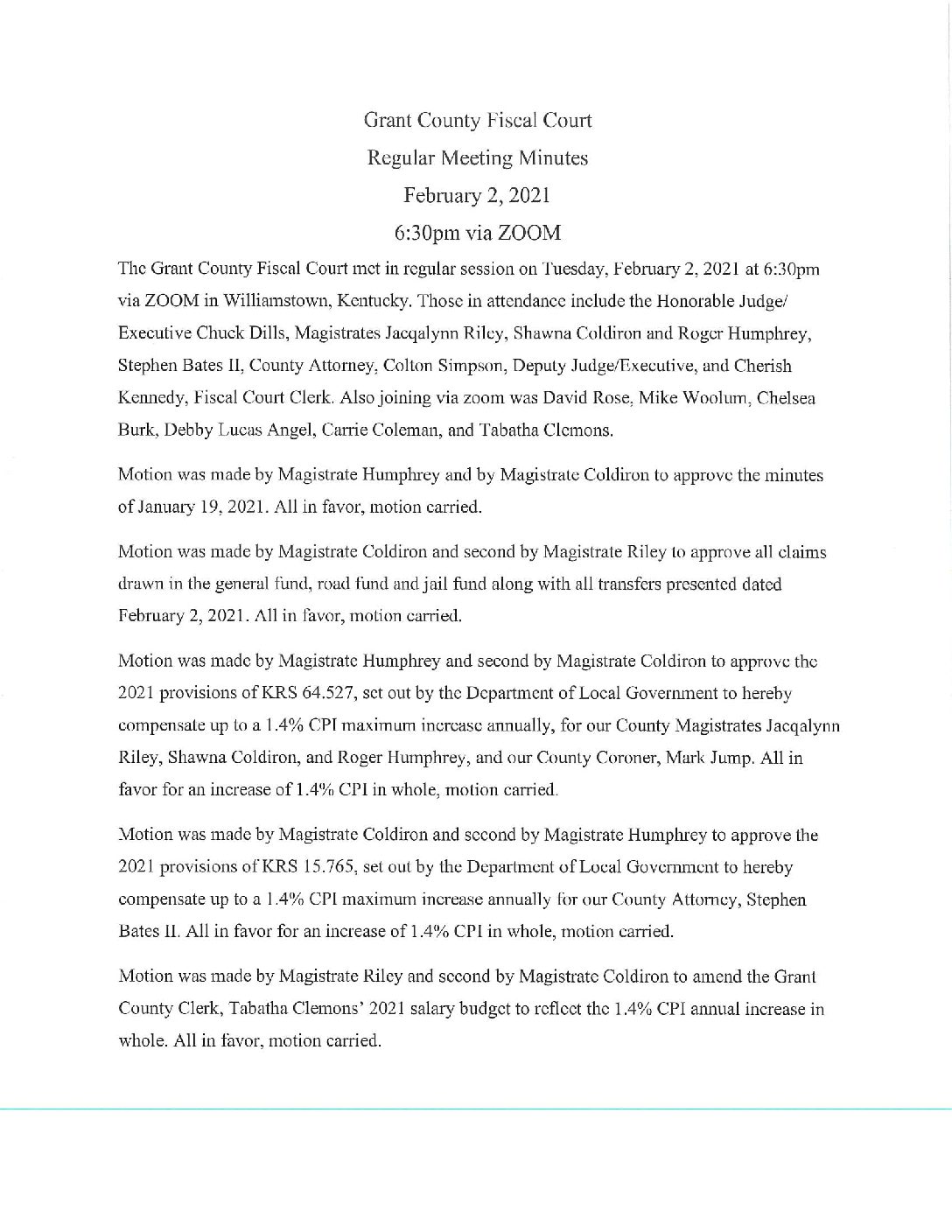 Grant County Fiscal Court
Regular Meeting Minutes
February 2, 2021
6:30pm via ZOOM

The Grant County Fiscal Court met in regular session on Tuesday, February 2, 2021 at 6:30pm via ZOOM in Williamstown, Kentucky. Those in attendance include the Honorable Judge/ Executive Chuck Dills, Magistrates Jacqalynn Riley, Shawna Coldiron and Roger Humphrey, Stephen Bates II, County Attorney, Colton Simpson, Deputy Judge/Executive, and Cherish Kennedy, Fiscal Court Clerk. Also joining via zoom was David Rose, Mike Woolum, Chelsea Burk, Debby Lucas Angel, Carrie Coleman, and Tabatha Clemons.

Motion was made by Magistrate Humphrey and by Magistrate Coldiron to approve the minutes of January 19, 2021. All in favor, motion carried.

Motion was made by Magistrate Coldiron and second by Magistrate Riley to approve all claims drawn in the general fund, road fund and jail fund along with all transfers presented dated February 2, 2021. All in favor, motion carried.

Motion was made by Magistrate Humphrey and second by Magistrate Coldiron to approve the 2021 provisions of KRS 64.527, set out by the Department of Local Government to hereby compensate up to a 1.4% CPI maximum increase annually, for our County Magistrates Jacqalynn Riley, Shawna Coldiron, and Roger Humphrey, and our County Coroner, Mark Jump. All in favor for an increase of 1.4% CPI in whole, motion carried.

Motion was made by Magistrate Coldiron and second by Magistrate Humphrey to approve the 2021 provisions of KRS 15.765, set out by the Department of Local Government to hereby compensate up to a 1.4% CPI maximum increase annually for our County Attorney, Stephen Bates II. All in favor for an increase of 1.4% CPI in whole, motion carried.

Motion was made by Magistrate Riley and second by Magistrate Coldiron to amend the Grant County Clerk, Tabatha Clemons' 2021 salary budget to reflect the 1.4% CPI annual increase in whole. All in favor, motion carried.